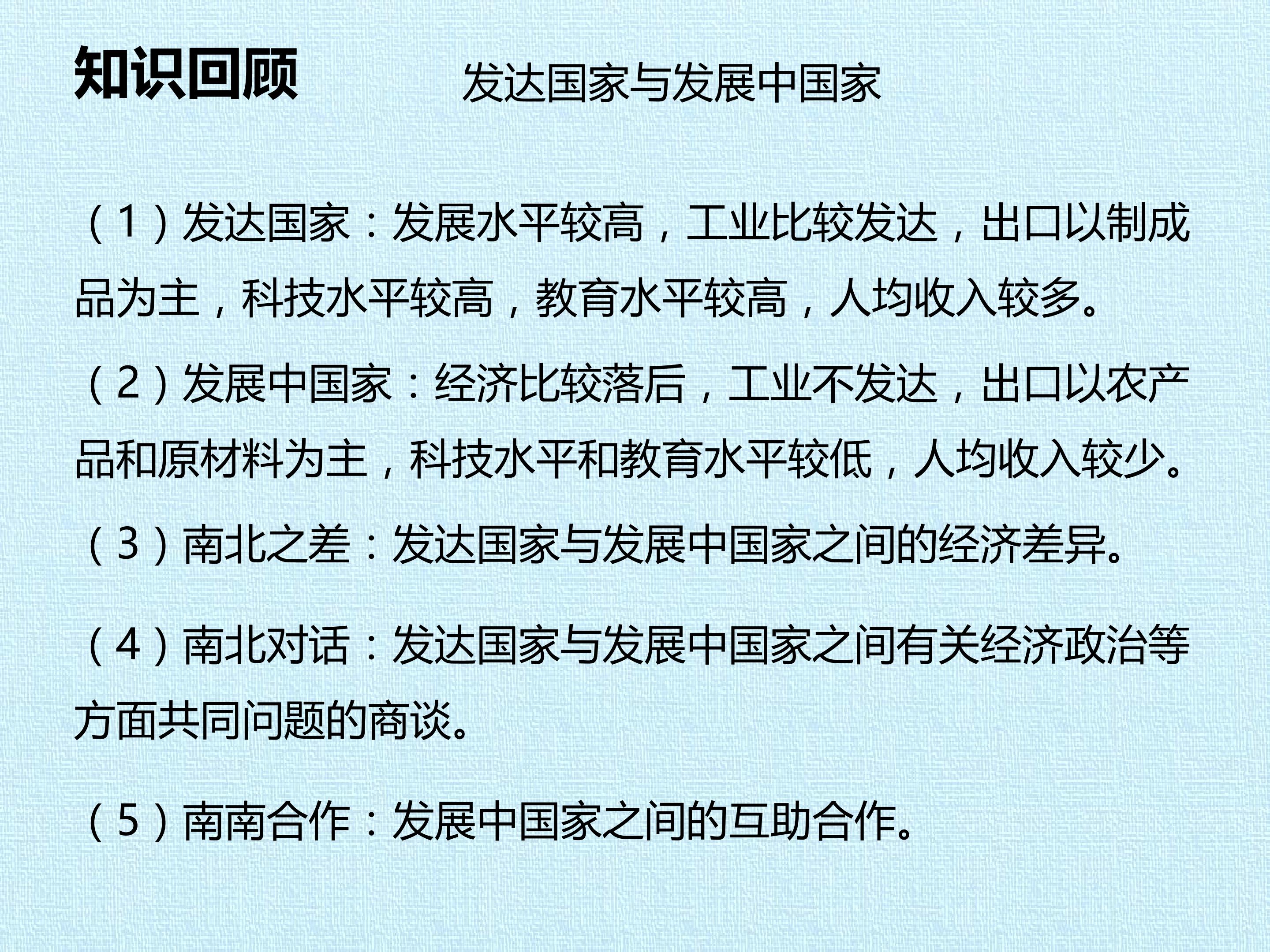 知识回顾 发达国家与发展中国家

（1）发达国家：发展水平较高，工业比较发达，出口以制成品为主，科技水平较高，教育水平较高，人均收入较多。

（2）发展中国家：经济比较落后，工业不发达，出口以农产品和原材料为主，科技水平和教育水平较低，人均收入较少。

（3）南北之差：发达国家与发展中国家之间的经济差异。

（4）南北对话：发达国家与发展中国家之间有关经济政治等方面共同问题的商谈。

（5）南南合作：发展中国家之间的互助合作。